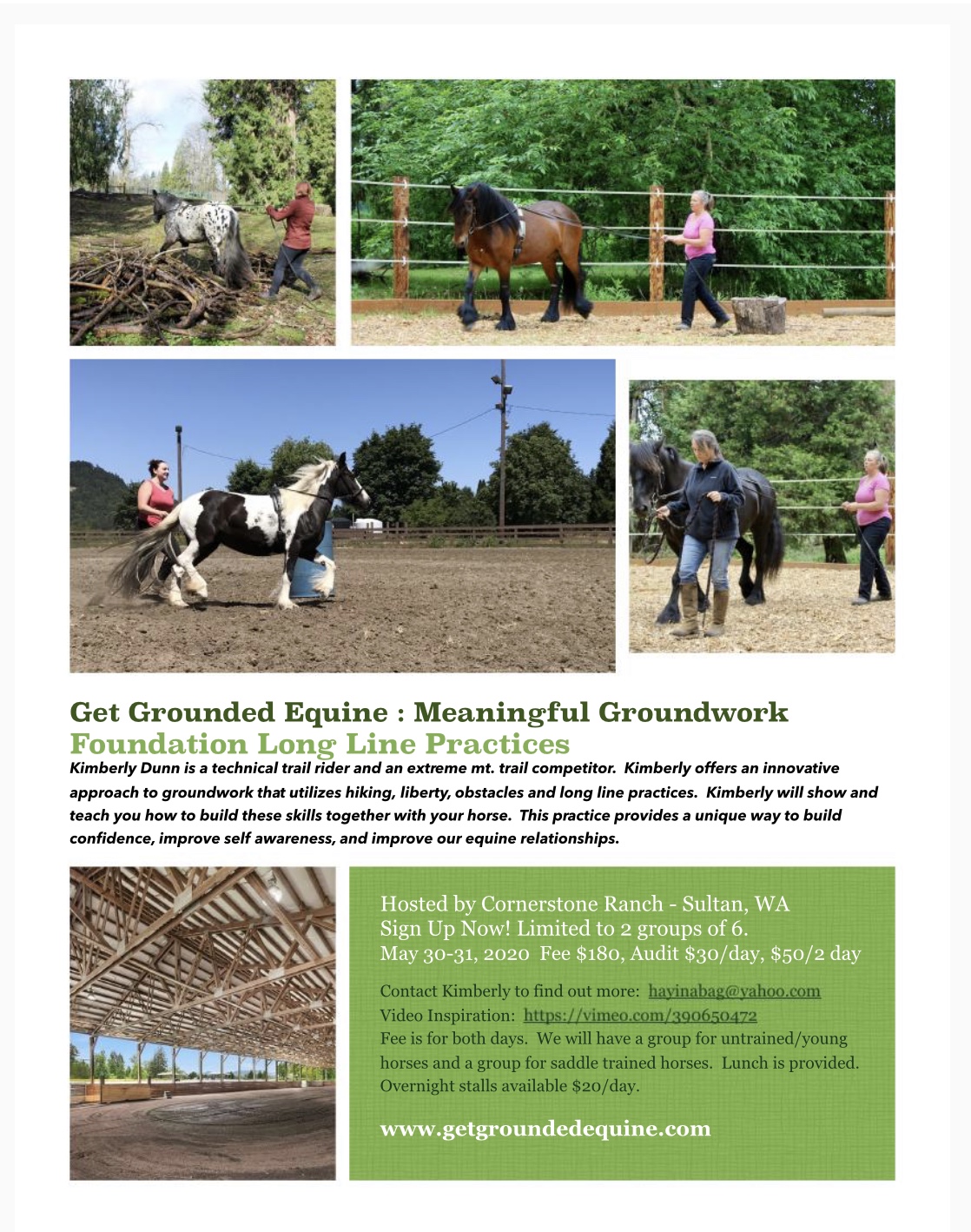 Get Grounded Equine : Meaningful Groundwork
Foundation Long Line Practices

Kimberly Dunn is a technical trail rider and an extreme mt. trail competitor. Kimberly offers an innovative approach to groundwork that utilizes hiking, liberty, obstacles and long line practices. Kimberly will show and teach you how to build these skills together with your horse. This practice provides a unique way to build confidence, improve self awareness, and improve our equine relationships.

Hosted by Cornerstone Ranch - Sultan, WA
Sign Up Now! Limited to 2 groups of 6.
May 30-31, 2020 Fee $180, Audit $30/day, $50/2 day

Contact Kimberly to find out more: hayinabag@yahoo.com
Video Inspiration: https://vimeo.com/390650472
Fee is for both days. We will have a group for untrained/young horses and a group for saddle trained horses. Lunch is provided. Overnight stalls available $20/day.

www.getgroundedequine.com